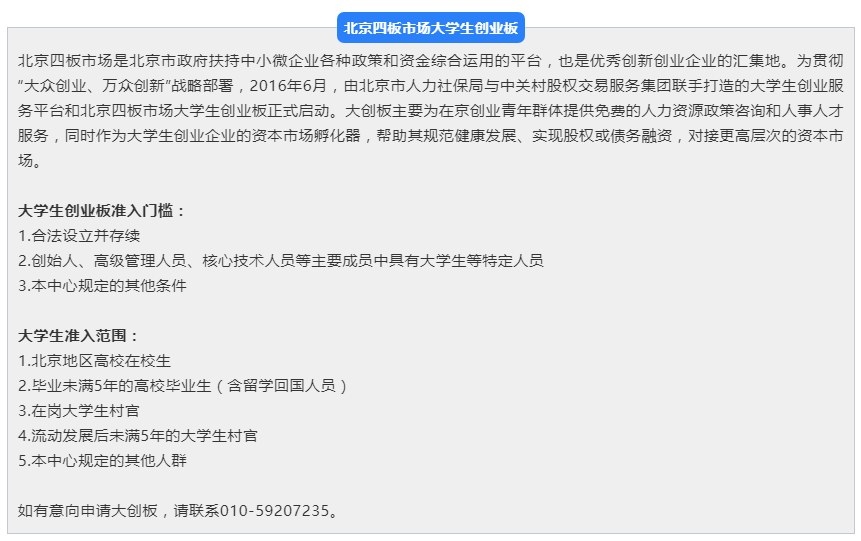 北京四板市场大学生创业板

北京四板市场是北京市政府扶持中小微企业各种政策和资金综合运用的平台，也是优秀创新创业企业的汇集地。为贯彻“大众创业、万众创新”战略部署，2016年6月，由北京市人力社保局与中关村股权交易服务集团联手打造的大学生创业服务平台和北京四板市场大学生创业板正式启动。大创板主要为在京创业青年群体提供免费的人力资源政策咨询和人事人才服务，同时作为大学生创业企业的资本市场孵化器，帮助其规范健康发展、实现股权或债务融资，对接更高层次的资本市场。

大学生创业板准入门槛：
1.合法设立并存续
2.创始人、高级管理人员、核心技术人员等主要成员中具有大学生等特定人员
3.本中心规定的其他条件

大学生准入范围：
1.北京地区高校在校生
2.毕业未满5年的高校毕业生（含留学回国人员）
3.在岗大学生村官
4.流动发展后未满5年的大学生村官
5.本中心规定的其他人群

如有意向申请大创板，请联系010-59207235。